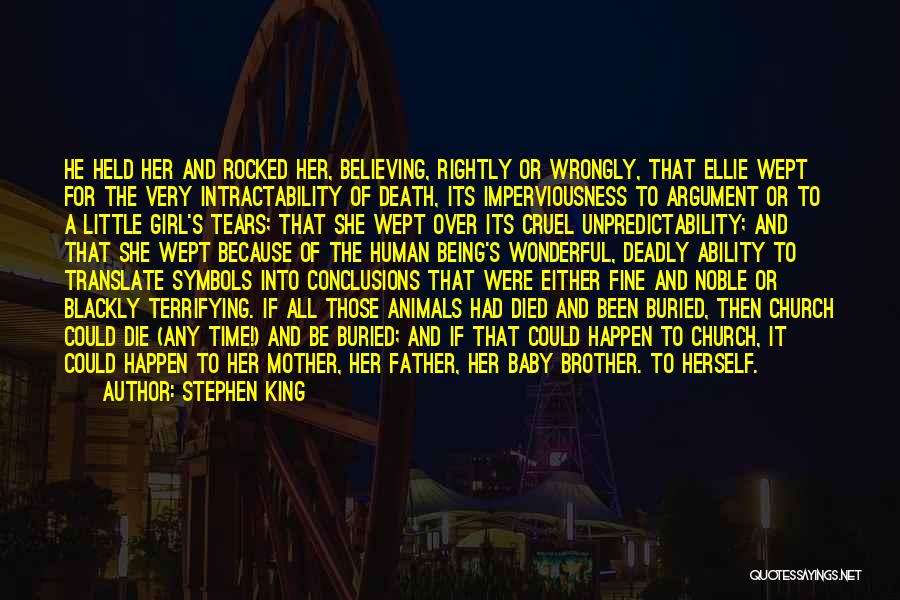 HE HELD HER AND ROCKED HER, BELIEVING, RIGHTLY OR WRONGLY, THAT ELLIE WEPT FOR THE VERY INTRACTABILITY OF DEATH, ITS IMPERVIOUSNESS TO ARGUMENT OR TO A LITTLE GIRL'S TEARS; THAT SHE WEPT OVER ITS CRUEL UNPREDICTABILITY; AND THAT SHE WEPT BECAUSE OF THE HUMAN BEING'S WONDERFUL, DEADLY ABILITY TO TRANSLATE SYMBOLS INTO CONCLUSIONS THAT WERE EITHER FINE AND NOBLE OR BLACKLY TERRIFYING. IF ALL THOSE ANIMALS HAD DIED AND BEEN BURIED, THEN CHURCH COULD DIE (ANY TIME!) AND BE BURIED; AND IF THAT COULD HAPPEN TO CHURCH, IT COULD HAPPEN TO HER MOTHER, HER FATHER, HER BABY BROTHER. TO HERSELF.

AUTHOR: STEPHEN KING

QUOTESSAYINGS.NET